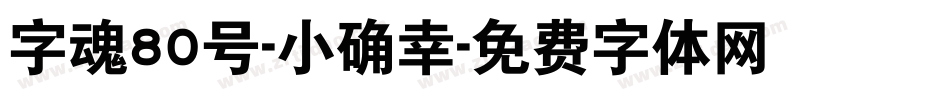 字魂80号-小确幸-免费字体网